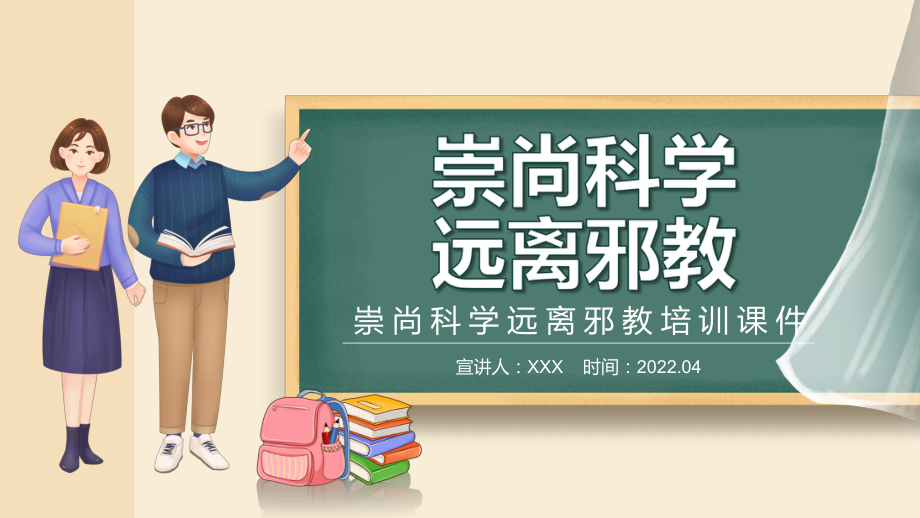 崇尚科学
远离邪教

崇尚科学远离邪教培训课件

宣讲人：XXX 时间：2022.04